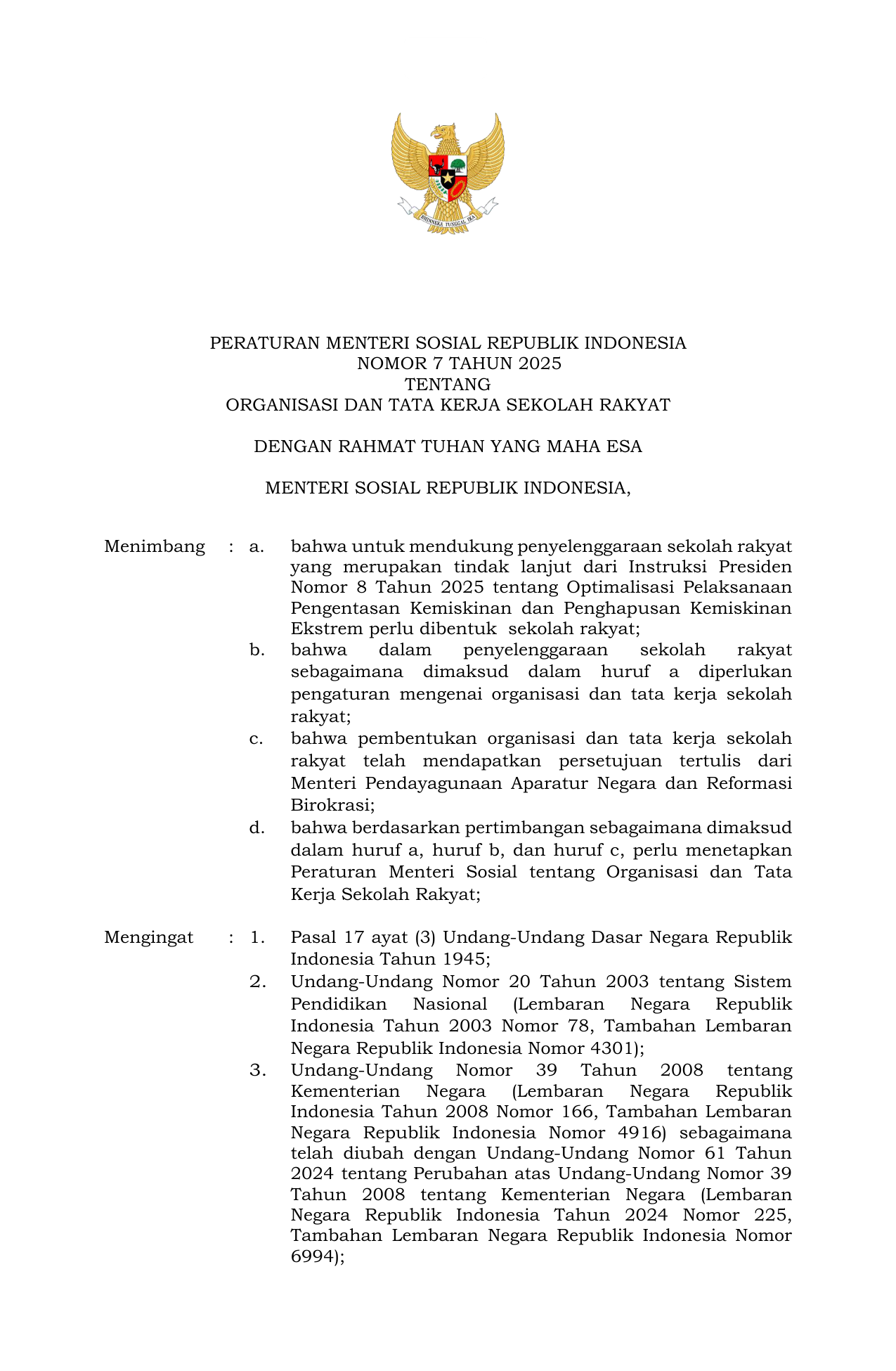 BHINNEKA TUNGGAL IKA

PERATURAN MENTERI SOSIAL REPUBLIK INDONESIA
NOMOR 7 TAHUN 2025
TENTANG
ORGANISASI DAN TATA KERJA SEKOLAH RAKYAT

DENGAN RAHMAT TUHAN YANG MAHA ESA

MENTERI SOSIAL REPUBLIK INDONESIA,

Menimbang : a. bahwa untuk mendukung penyelenggaraan sekolah rakyat yang merupakan tindak lanjut dari Instruksi Presiden Nomor 8 Tahun 2025 tentang Optimalisasi Pelaksanaan Pengentasan Kemiskinan dan Penghapusan Kemiskinan Ekstrem perlu dibentuk sekolah rakyat;
b. bahwa dalam penyelenggaraan sekolah rakyat sebagaimana dimaksud dalam huruf a diperlukan pengaturan mengenai organisasi dan tata kerja sekolah rakyat;
c. bahwa pembentukan organisasi dan tata kerja sekolah rakyat telah mendapatkan persetujuan tertulis dari Menteri Pendayagunaan Aparatur Negara dan Reformasi Birokrasi;
d. bahwa berdasarkan pertimbangan sebagaimana dimaksud dalam huruf a, huruf b, dan huruf c, perlu menetapkan Peraturan Menteri Sosial tentang Organisasi dan Tata Kerja Sekolah Rakyat;

Mengingat : 1. Pasal 17 ayat (3) Undang-Undang Dasar Negara Republik Indonesia Tahun 1945;
2. Undang-Undang Nomor 20 Tahun 2003 tentang Sistem Pendidikan Nasional (Lembaran Negara Republik Indonesia Tahun 2003 Nomor 78, Tambahan Lembaran Negara Republik Indonesia Nomor 4301);
3. Undang-Undang Nomor 39 Tahun 2008 tentang Kementerian Negara (Lembaran Negara Republik Indonesia Tahun 2008 Nomor 166, Tambahan Lembaran Negara Republik Indonesia Nomor 4916) sebagaimana telah diubah dengan Undang-Undang Nomor 61 Tahun 2024 tentang Perubahan atas Undang-Undang Nomor 39 Tahun 2008 tentang Kementerian Negara (Lembaran Negara Republik Indonesia Tahun 2024 Nomor 225, Tambahan Lembaran Negara Republik Indonesia Nomor 6994);